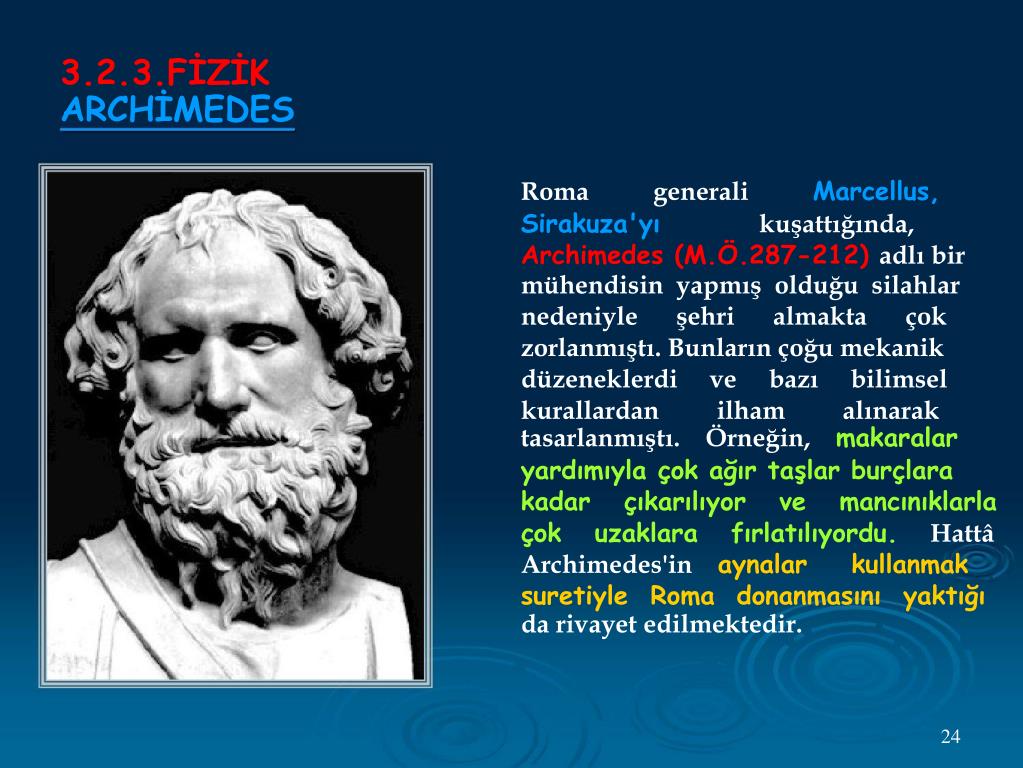 3.2.3.FİZİK
ARCHİMEDES

Roma generali Marcellus, Sirakuza'yı kuşattığında, Archimedes (M.Ö.287-212) adlı bir mühendisin yapmış olduğu silahlar nedeniyle şehri almakta çok zorlanmıştı. Bunların çoğu mekanik düzeneklerdi ve bazı bilimsel kurallardan ilham alınarak tasarlanmıştı. Örneğin, makaralar yardımıyla çok ağır taşlar burçlara kadar çıkarılıyor ve mancınıklarla çok uzaklara fırlatılıyordu. Hattâ Archimedes'in aynalar kullanmak suretiyle Roma donanmasını yaktığı da rivayet edilmektedir.

24